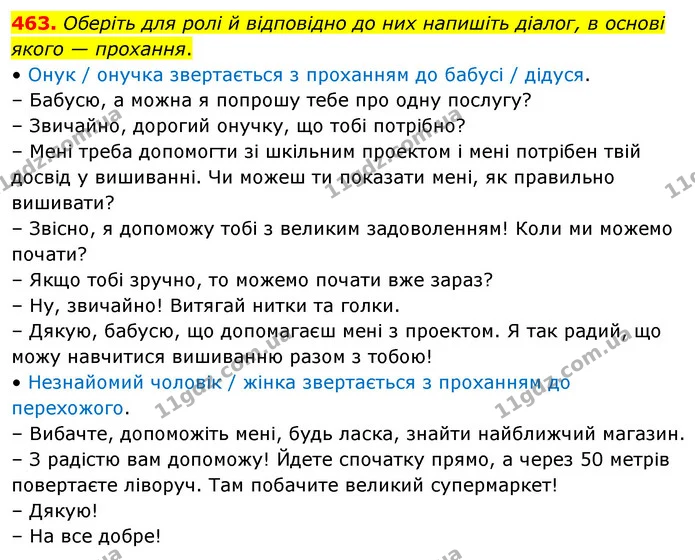 463. Оберіть для ролі й відповідно до них напишіть діалог, в основі якого — прохання.

• Онук / онучка звертається з проханням до бабусі / дідуся.

– Бабусю, а можна я попрошу тебе про одну послугу?

– Звичайно, дорогий онучку, що тобі потрібно?

– Мені треба допомогти зі шкільним проектом і мені потрібен твій досвід у вишиванні. Чи можеш ти показати мені, як правильно вишивати?

– Звісно, я допоможу тобі з великим задоволенням! Коли ми можемо почати?

– Якщо тобі зручно, то можемо почати вже зараз?

– Ну, звичайно! Витягай нитки та голки.

– Дякую, бабусю, що допомагаєш мені з проектом. Я так радий, що можу навчитися вишиванню разом з тобою!

• Незнайомий чоловік / жінка звертається з проханням до перехожого.

– Вибачте, допоможіть мені, будь ласка, знайти найближчий магазин.

– З радістю вам допоможу! Йдете спочатку прямо, а через 50 метрів повертаєте ліворуч. Там побачите великий супермаркет!

– Дякую!

– На все добре!

11gdz.com.ua